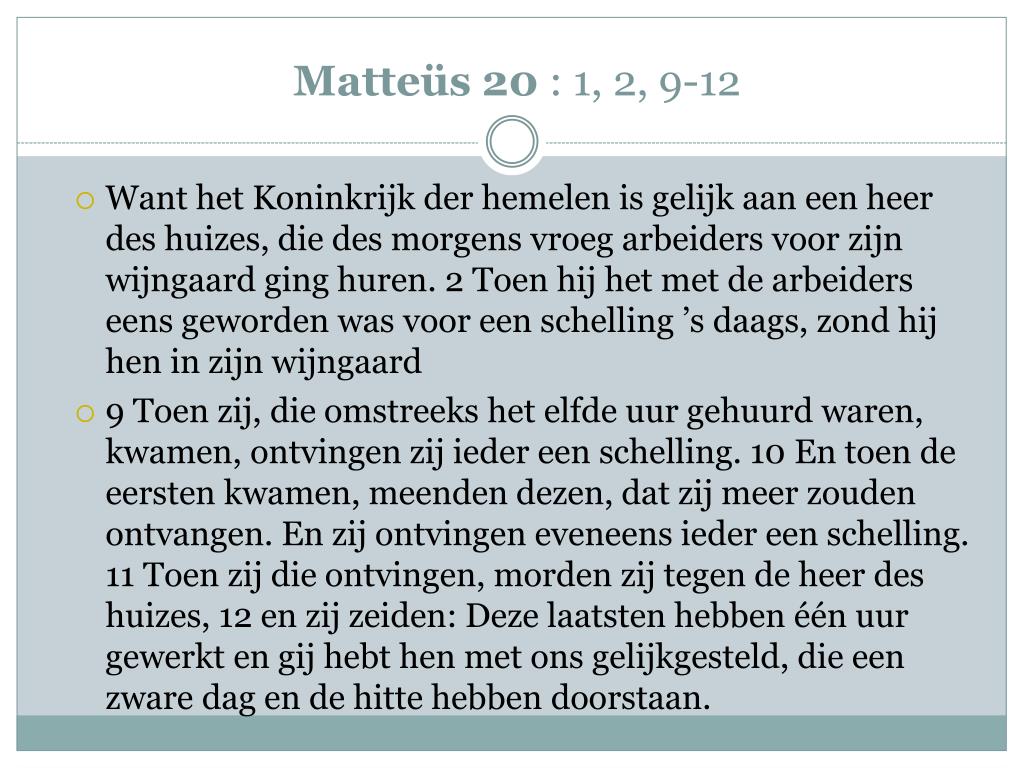 Matteüs 20 : 1, 2, 9-12

Want het Koninkrijk der hemelen is gelijk aan een heer des huizes, die des morgens vroeg arbeiders voor zijn wijngaard ging huren. 2 Toen hij het met de arbeiders eens geworden was voor een schelling ’s daags, zond hij hen in zijn wijngaard

9 Toen zij, die omstreeks het elfde uur gehuurd waren, kwamen, ontvingen zij ieder een schelling. 10 En toen de eersten kwamen, meenden dezen, dat zij meer zouden ontvangen. En zij ontvingen eveneens ieder een schelling. 11 Toen zij die ontvingen, morden zij tegen de heer des huizes, 12 en zij zeiden: Deze laatsten hebben één uur gewerkt en gij hebt hen met ons gelijkgesteld, die een zware dag en de hitte hebben doorstaan.